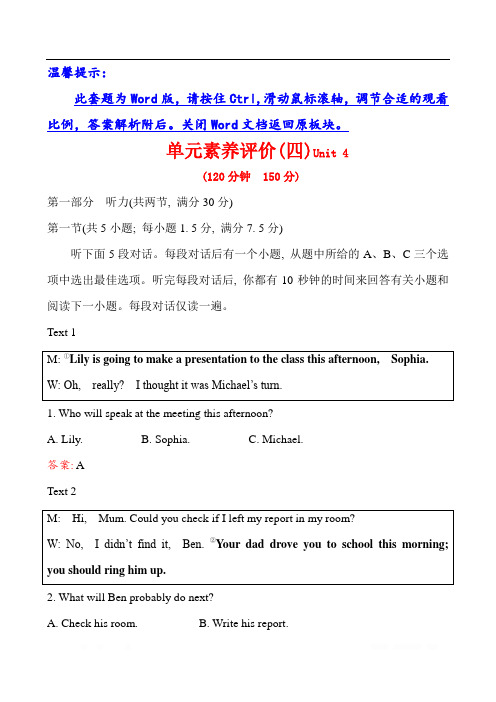 温馨提示:

此套题为Word版，请按住Ctrl,滑动鼠标滚轴，调节合适的观看比例，答案解析附后。关闭Word文档返回原板块。

单元素养评价(四)Unit 4

(120分钟 150分)

第一部分 听力(共两节, 满分30分)

第一节(共5小题; 每小题1.5分, 满分7.5分)

听下面5段对话。每段对话后有一个小题, 从题中所给的A、B、C三个选项中选出最佳选项。听完每段对话后, 你都有10秒钟的时间来回答有关小题和阅读下一小题。每段对话仅读一遍。

Text 1

M: ①Lily is going to make a presentation to the class this afternoon, Sophia.
W: Oh, really? I thought it was Michael's turn.

1. Who will speak at the meeting this afternoon?

A. Lily. B. Sophia. C. Michael.

答案: A

Text 2

M: Hi, Mum. Could you check if I left my report in my room?
W: No, I didn't find it, Ben. ②Your dad drove you to school this morning; you should ring him up.

2. What will Ben probably do next?

A. Check his room. B. Write his report.